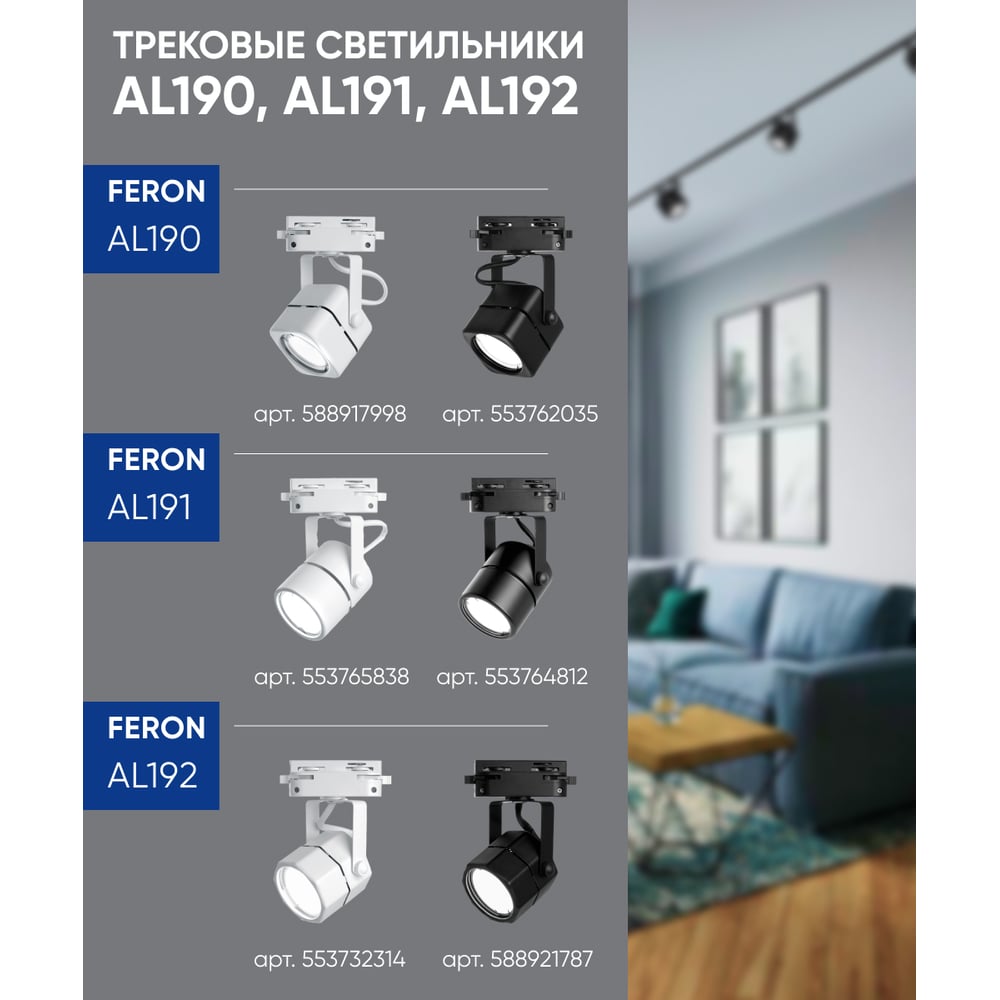 ТРЕКОВЫЕ СВЕТИЛЬНИКИ
AL190, AL191, AL192

FERON
AL190

арт. 588917998

арт. 553762035

FERON
AL191

арт. 553765838

арт. 553764812

FERON
AL192

арт. 553732314

арт. 588921787